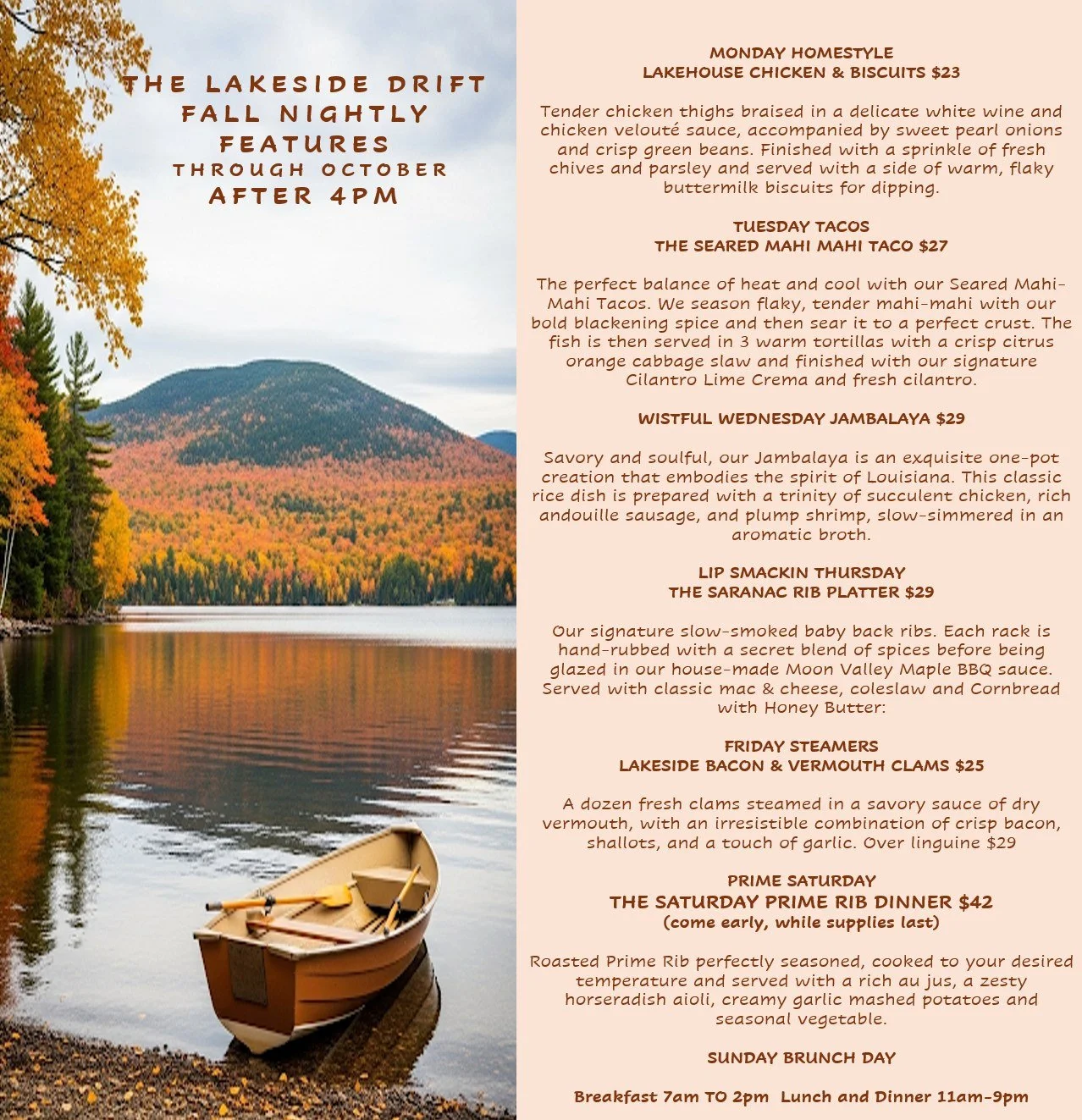 THE LAKESIDE DRIFT
FALL NIGHTLY
FEATURES
THROUGH OCTOBER
AFTER 4PM

MONDAY HOMESTYLE
LAKEHOUSE CHICKEN & BISCUITS $23

Tender chicken thighs braised in a delicate white wine and chicken velouté sauce, accompanied by sweet pearl onions and crisp green beans. Finished with a sprinkle of fresh chives and parsley and served with a side of warm, flaky buttermilk biscuits for dipping.

TUESDAY TACOS
THE SEARED MAHI MAHI TACO $27

The perfect balance of heat and cool with our Seared Mahi-Mahi Tacos. We season flaky, tender mahi-mahi with our bold blackening spice and then sear it to a perfect crust. The fish is then served in 3 warm tortillas with a crisp citrus orange cabbage slaw and finished with our signature Cilantro Lime Crema and fresh cilantro.

WISTFUL WEDNESDAY JAMBALAYA $29

Savory and soulful, our Jambalaya is an exquisite one-pot creation that embodies the spirit of Louisiana. This classic rice dish is prepared with a trinity of succulent chicken, rich andouille sausage, and plump shrimp, slow-simmered in an aromatic broth.

LIP SMACKIN THURSDAY
THE SARANAC RIB PLATTER $29

Our signature slow-smoked baby back ribs. Each rack is hand-rubbed with a secret blend of spices before being glazed in our house-made Moon Valley Maple BBQ sauce. Served with classic mac & cheese, coleslaw and Cornbread with Honey Butter:

FRIDAY STEAMERS
LAKESIDE BACON & VERMOUTH CLAMS $25

A dozen fresh clams steamed in a savory sauce of dry vermouth, with an irresistible combination of crisp bacon, shallots, and a touch of garlic. Over linguine $29

PRIME SATURDAY
THE SATURDAY PRIME RIB DINNER $42
(come early, while supplies last)

Roasted Prime Rib perfectly seasoned, cooked to your desired temperature and served with a rich au jus, a zesty horseradish aioli, creamy garlic mashed potatoes and seasonal vegetable.

SUNDAY BRUNCH DAY

Breakfast 7am TO 2pm Lunch and Dinner 11am-9pm